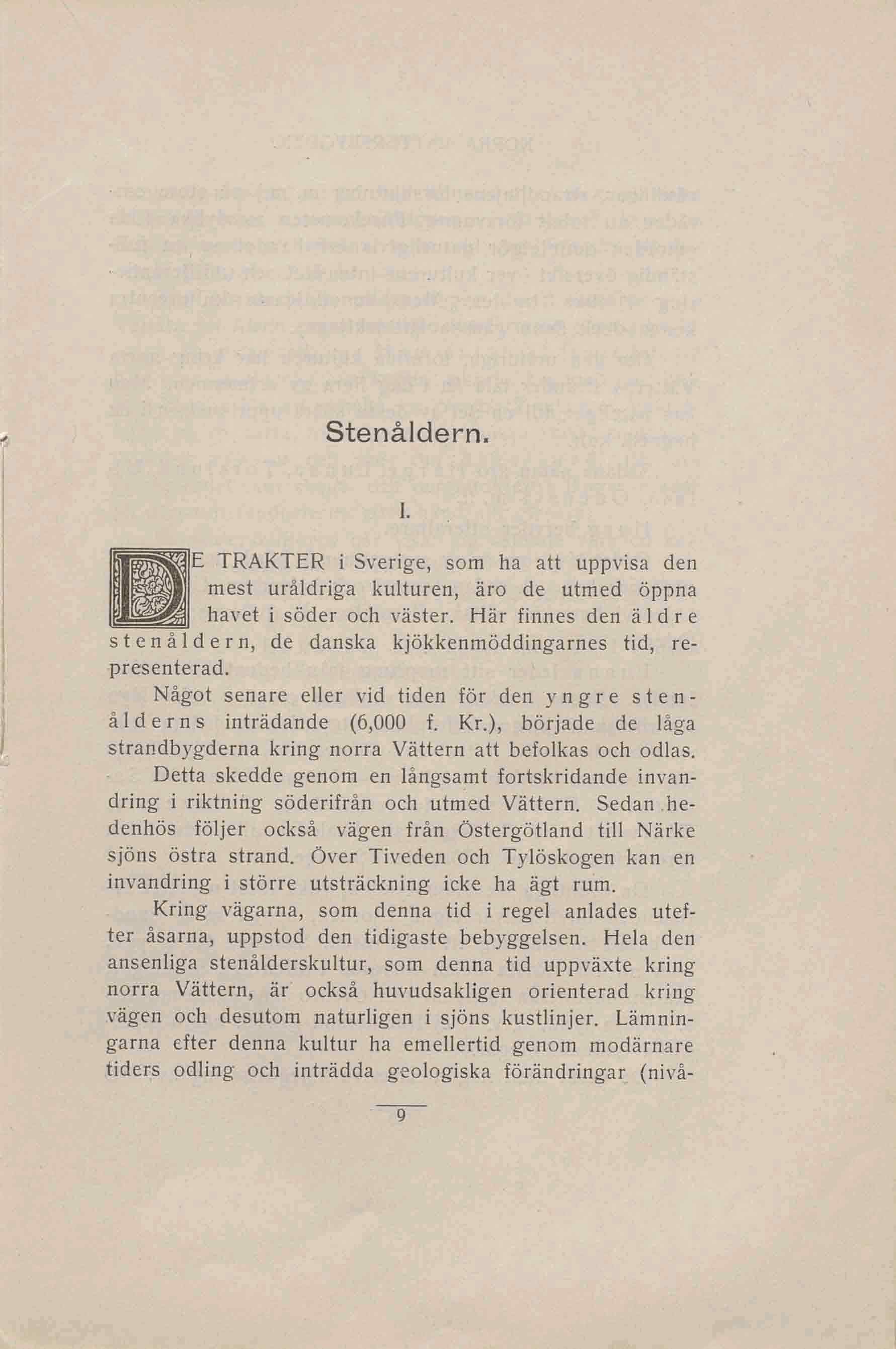 Stenåldern.

I.

DE TRAKTER i Sverige, som ha att uppvisa den mest uråldriga kulturen, äro de utmed öppna havet i söder och väster. Här finnes den äldre stenåldern, de danska kjökkenmöddingarnes tid, representerad.

Något senare eller vid tiden för den yngre stenålderns inträdande (6,000 f. Kr.), började de låga strandbygderna kring norra Vättern att befolkas och odlas.

Detta skedde genom en långsamt fortskridande invandring i riktning söderifrån och utmed Vättern. Sedan hedenhös följer också vägen från Östergötland till Närke sjöns östra strand. Över Tiveden och Tylöskogen kan en invandring i större utsträckning icke ha ägt rum.

Kring vägarna, som denna tid i regel anlades utefter åsarna, uppstod den tidigaste bebyggelsen. Hela den ansenliga stenålderskultur, som denna tid uppväxte kring norra Vättern, är också huvudsakligen orienterad kring vägen och desutom naturligen i sjöns kustlinjer. Lämningarna efter denna kultur ha emellertid genom modärnare tiders odling och inträdda geologiska förändringar (nivå-

9